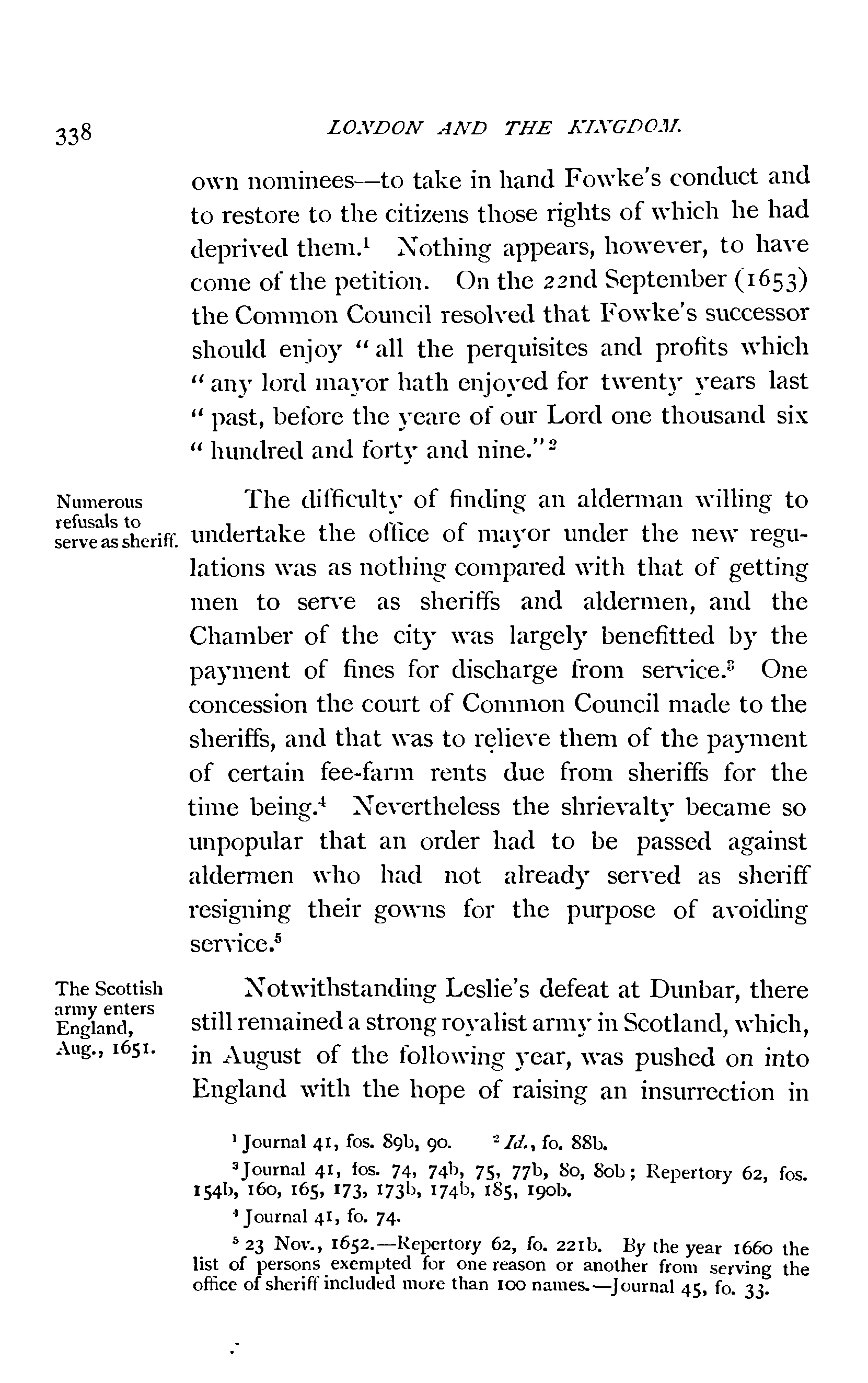 338 LONDON AND THE KINGDOM.

own nominees—to take in hand Fowke's conduct and to restore to the citizens those rights of which he had deprived them.$^1$ Nothing appears, however, to have come of the petition. On the 22nd September (1653) the Common Council resolved that Fowke's successor should enjoy "all the perquisites and profits which "any lord mayor hath enjoyed for twenty years last "past, before the yeare of our Lord one thousand six "hundred and forty and nine."$^2$

Numerous refusals to serve as sheriff.

The difficulty of finding an alderman willing to undertake the office of mayor under the new regulations was as nothing compared with that of getting men to serve as sheriffs and aldermen, and the Chamber of the city was largely benefitted by the payment of fines for discharge from service.$^3$ One concession the court of Common Council made to the sheriffs, and that was to relieve them of the payment of certain fee-farm rents due from sheriffs for the time being.$^4$ Nevertheless the shrievalty became so unpopular that an order had to be passed against aldermen who had not already served as sheriff resigning their gowns for the purpose of avoiding service.$^5$

The Scottish army enters England, Aug., 1651.

Notwithstanding Leslie's defeat at Dunbar, there still remained a strong royalist army in Scotland, which, in August of the following year, was pushed on into England with the hope of raising an insurrection in

$^1$ Journal 41, fos. 89b, 90. $^2$ Id., fo. 88b.

$^3$ Journal 41, fos. 74, 74b, 75, 77b, 80, 80b; Repertory 62, fos. 154b, 160, 165, 173, 173b, 174b, 185, 190b.

$^4$ Journal 41, fo. 74.

$^5$ 23 Nov., 1652.—Repertory 62, fo. 221b. By the year 1660 the list of persons exempted for one reason or another from serving the office of sheriff included more than 100 names.—Journal 45, fo. 33.